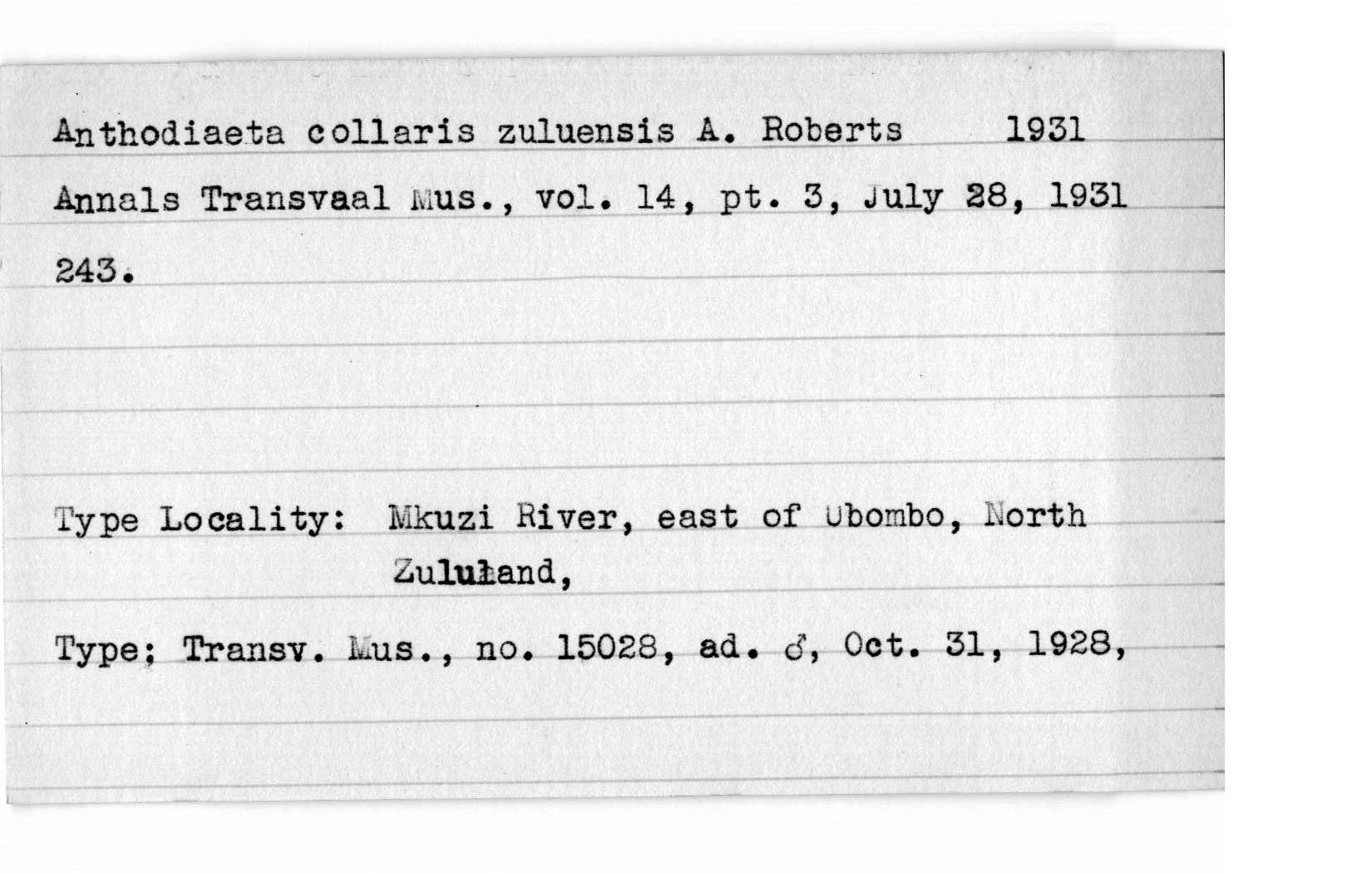 Anthodiaeta collaris zuluensis A. Roberts 1931

Annals Transvaal Mus., vol. 14, pt. 3, July 28, 1931

243.

Type Locality: Mkuzi River, east of Ubombo, North Zululand,

Type; Transv. Mus., no. 15028, ad. ♂, Oct. 31, 1928,